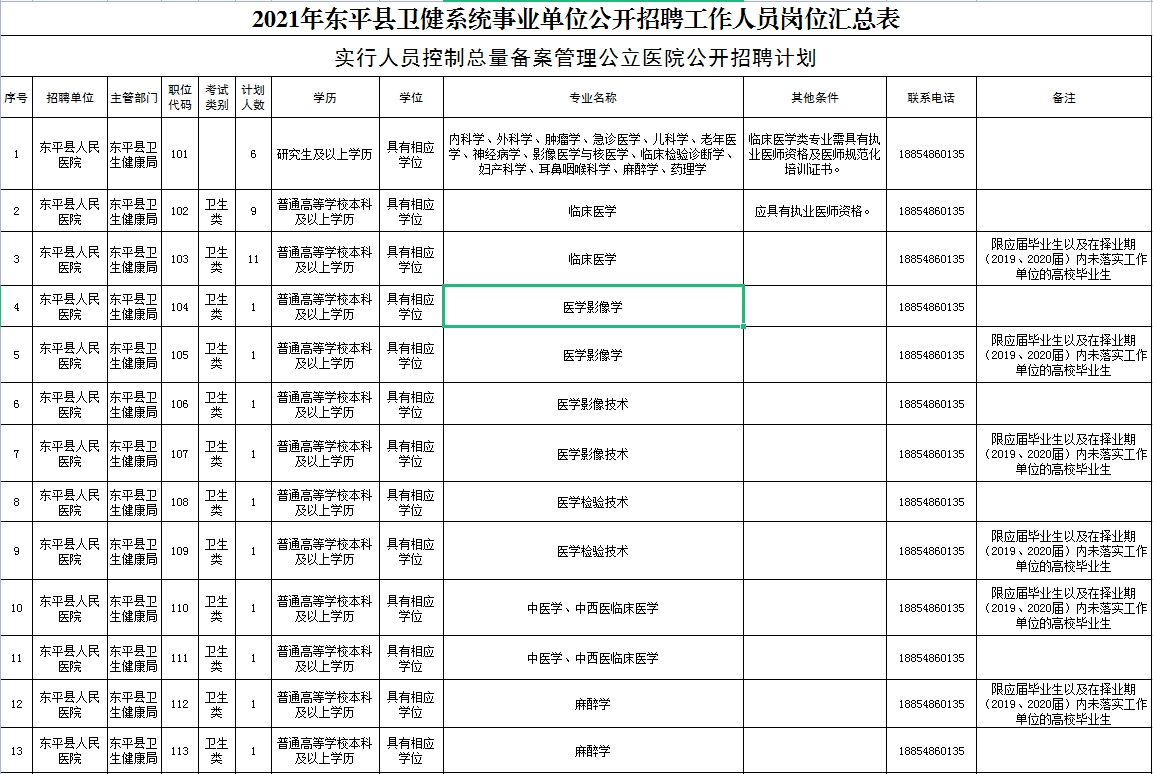 2021年东平县卫健系统事业单位公开招聘工作人员岗位汇总表

实行人员控制总量备案管理公立医院公开招聘计划

| 序号 | 招聘单位 | 主管部门 | 职位代码 | 考试类别 | 计划人数 | 学历 | 学位 | 专业名称 | 其他条件 | 联系电话 | 备注 |
|---|---|---|---|---|---|---|---|---|---|---|---|
| 1 | 东平县人民医院 | 东平县卫生健康局 | 101 | | 6 | 研究生及以上学历 | 具有相应学位 | 内科学、外科学、肿瘤学、急诊医学、儿科学、老年医学、神经病学、影像医学与核医学、临床检验诊断学、妇产科学、耳鼻咽喉科学、麻醉学、药理学 | 临床医学类专业需具有执业医师资格及医师规范化培训证书。 | 18854860135 | |
| 2 | 东平县人民医院 | 东平县卫生健康局 | 102 | 卫生类 | 9 | 普通高等学校本科及以上学历 | 具有相应学位 | 临床医学 | 应具有执业医师资格。 | 18854860135 | |
| 3 | 东平县人民医院 | 东平县卫生健康局 | 103 | 卫生类 | 11 | 普通高等学校本科及以上学历 | 具有相应学位 | 临床医学 | | 18854860135 | 限应届毕业生以及在择业期（2019、2020届）内未落实工作单位的高校毕业生 |
| 4 | 东平县人民医院 | 东平县卫生健康局 | 104 | 卫生类 | 1 | 普通高等学校本科及以上学历 | 具有相应学位 | 医学影像学 | | 18854860135 | |
| 5 | 东平县人民医院 | 东平县卫生健康局 | 105 | 卫生类 | 1 | 普通高等学校本科及以上学历 | 具有相应学位 | 医学影像学 | | 18854860135 | 限应届毕业生以及在择业期（2019、2020届）内未落实工作单位的高校毕业生 |
| 6 | 东平县人民医院 | 东平县卫生健康局 | 106 | 卫生类 | 1 | 普通高等学校本科及以上学历 | 具有相应学位 | 医学影像技术 | | 18854860135 | |
| 7 | 东平县人民医院 | 东平县卫生健康局 | 107 | 卫生类 | 1 | 普通高等学校本科及以上学历 | 具有相应学位 | 医学影像技术 | | 18854860135 | 限应届毕业生以及在择业期（2019、2020届）内未落实工作单位的高校毕业生 |
| 8 | 东平县人民医院 | 东平县卫生健康局 | 108 | 卫生类 | 1 | 普通高等学校本科及以上学历 | 具有相应学位 | 医学检验技术 | | 18854860135 | |
| 9 | 东平县人民医院 | 东平县卫生健康局 | 109 | 卫生类 | 1 | 普通高等学校本科及以上学历 | 具有相应学位 | 医学检验技术 | | 18854860135 | 限应届毕业生以及在择业期（2019、2020届）内未落实工作单位的高校毕业生 |
| 10 | 东平县人民医院 | 东平县卫生健康局 | 110 | 卫生类 | 1 | 普通高等学校本科及以上学历 | 具有相应学位 | 中医学、中西医临床医学 | | 18854860135 | 限应届毕业生以及在择业期（2019、2020届）内未落实工作单位的高校毕业生 |
| 11 | 东平县人民医院 | 东平县卫生健康局 | 111 | 卫生类 | 1 | 普通高等学校本科及以上学历 | 具有相应学位 | 中医学、中西医临床医学 | | 18854860135 | |
| 12 | 东平县人民医院 | 东平县卫生健康局 | 112 | 卫生类 | 1 | 普通高等学校本科及以上学历 | 具有相应学位 | 麻醉学 | | 18854860135 | 限应届毕业生以及在择业期（2019、2020届）内未落实工作单位的高校毕业生 |
| 13 | 东平县人民医院 | 东平县卫生健康局 | 113 | 卫生类 | 1 | 普通高等学校本科及以上学历 | 具有相应学位 | 麻醉学 | | 18854860135 | |